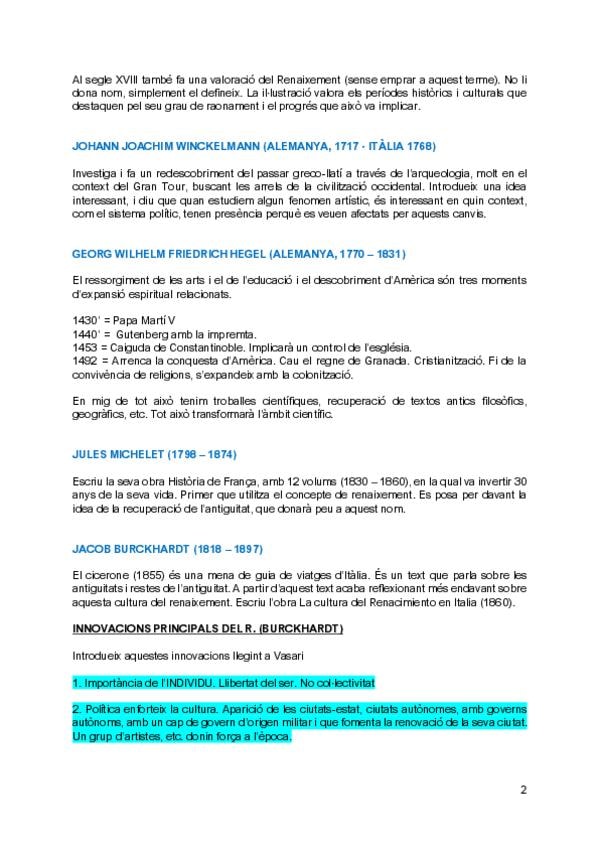 Al segle XVIII també fa una valoració del Renaixement (sense emprar a aquest terme). No li dona nom, simplement el defineix. La il·lustració valora els períodes històrics i culturals que destaquen pel seu grau de raonament i el progrés que això va implicar.

JOHANN JOACHIM WINCKELMANN (ALEMANYA, 1717 - ITÀLIA 1768)

Investiga i fa un redescobriment del passar greco-llatí a través de l'arqueologia, molt en el context del Gran Tour, buscant les arrels de la civilització occidental. Introdueix una idea interessant, i diu que quan estudiem algun fenomen artístic, és interessant en quin context, com el sistema polític, tenen presència perquè es veuen afectats per aquests canvis.

GEORG WILHELM FRIEDRICH HEGEL (ALEMANYA, 1770 – 1831)

El ressorgiment de les arts i el de l'educació i el descobriment d'Amèrica són tres moments d'expansió espiritual relacionats.

1430' = Papa Martí V
1440' = Gutenberg amb la impremta.
1453 = Caiguda de Constantinoble. Implicarà un control de l'església.
1492 = Arrenca la conquesta d'Amèrica. Cau el regne de Granada. Cristianització. Fi de la convivència de religions, s'expandeix amb la colonització.

En mig de tot això tenim troballes científiques, recuperació de textos antics filosòfics, geogràfics, etc. Tot això transformarà l'àmbit científic.

JULES MICHELET (1798 – 1874)

Escriu la seva obra Història de França, amb 12 volums (1830 – 1860), en la qual va invertir 30 anys de la seva vida. Primer que utilitza el concepte de renaixement. Es posa per davant la idea de la recuperació de l'antiguitat, que donarà peu a aquest nom.

JACOB BURCKHARDT (1818 – 1897)

El cicerone (1855) és una mena de guia de viatges d'Itàlia. És un text que parla sobre les antiguitats i restes de l'antiguitat. A partir d'aquest text acaba reflexionant més endavant sobre aquesta cultura del renaixement. Escriu l'obra La cultura del Renacimiento en Italia (1860).

INNOVACIONS PRINCIPALS DEL R. (BURCKHARDT)

Introdueix aquestes innovacions llegint a Vasari

1. Importància de l'INDIVIDU. Llibertat del ser. No col·lectivitat

2. Política enforteix la cultura. Aparició de les ciutats-estat, ciutats autònomes, amb governs autònoms, amb un cap de govern d'origen militar i que fomenta la renovació de la seva ciutat. Un grup d'artistes, etc. donin força a l'època.

2